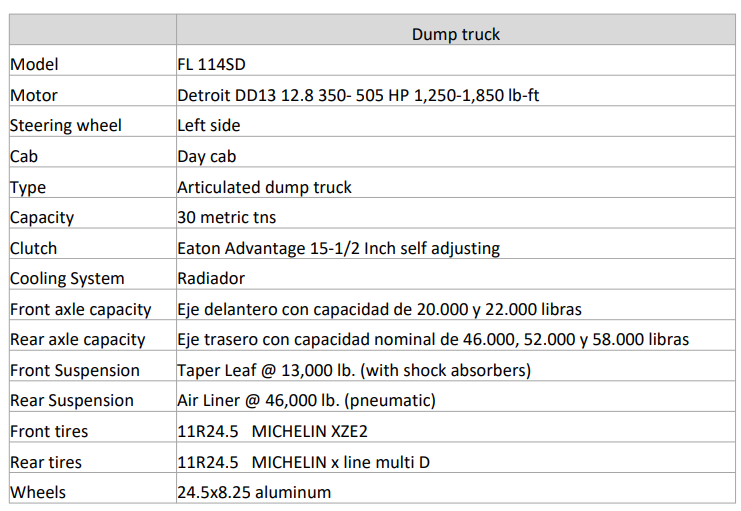 |  | Dump truck |
|---|---|
| Model | FL 114SD |
| Motor | Detroit DD13 12.8 350- 505 HP 1,250-1,850 lb-ft |
| Steering wheel | Left side |
| Cab | Day cab |
| Type | Articulated dump truck |
| Capacity | 30 metric tns |
| Clutch | Eaton Advantage 15-1/2 Inch self adjusting |
| Cooling System | Radiador |
| Front axle capacity | Eje delantero con capacidad de 20.000 y 22.000 libras |
| Rear axle capacity | Eje trasero con capacidad nominal de 46.000, 52.000 y 58.000 libras |
| Front Suspension | Taper Leaf @ 13,000 lb. (with shock absorbers) |
| Rear Suspension | Air Liner @ 46,000 lb. (pneumatic) |
| Front tires | 11R24.5 MICHELIN XZE2 |
| Rear tires | 11R24.5 MICHELIN x line multi D |
| Wheels | 24.5x8.25 aluminum |